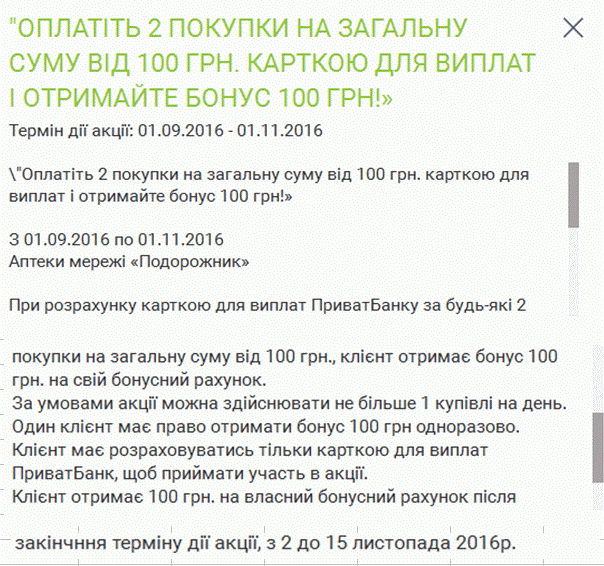 "ОПЛАТІТЬ 2 ПОКУПКИ НА ЗАГАЛЬНУ СУМУ ВІД 100 ГРН. КАРТКОЮ ДЛЯ ВИПЛАТ І ОТРИМАЙТЕ БОНУС 100 ГРН!»

Термін дії акції: 01.09.2016 - 01.11.2016

\"Оплатіть 2 покупки на загальну суму від 100 грн. карткою для виплат і отримайте бонус 100 грн!»

З 01.09.2016 по 01.11.2016
Аптеки мережі «Подорожник»

При розрахунку карткою для виплат ПриватБанку за будь-які 2

покупки на загальну суму від 100 грн., клієнт отримає бонус 100 грн. на свій бонусний рахунок.
За умовами акції можна здійснювати не більше 1 купівлі на день.
Один клієнт має право отримати бонус 100 грн одноразово.
Клієнт має розраховуватись тільки карткою для виплат ПриватБанк, щоб приймати участь в акції.
Клієнт отримає 100 грн. на власний бонусний рахунок після

закінчння терміну дії акції, з 2 до 15 листопада 2016р.